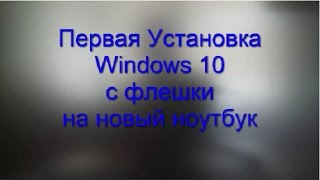 Первая Установка
Windows 10
с флешки
на новый ноутбук